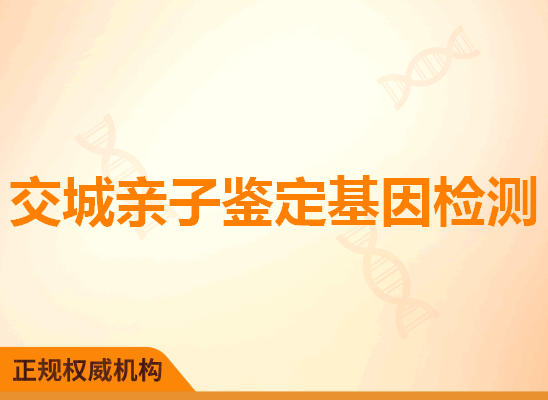 交城亲子鉴定基因检测

正规权威机构